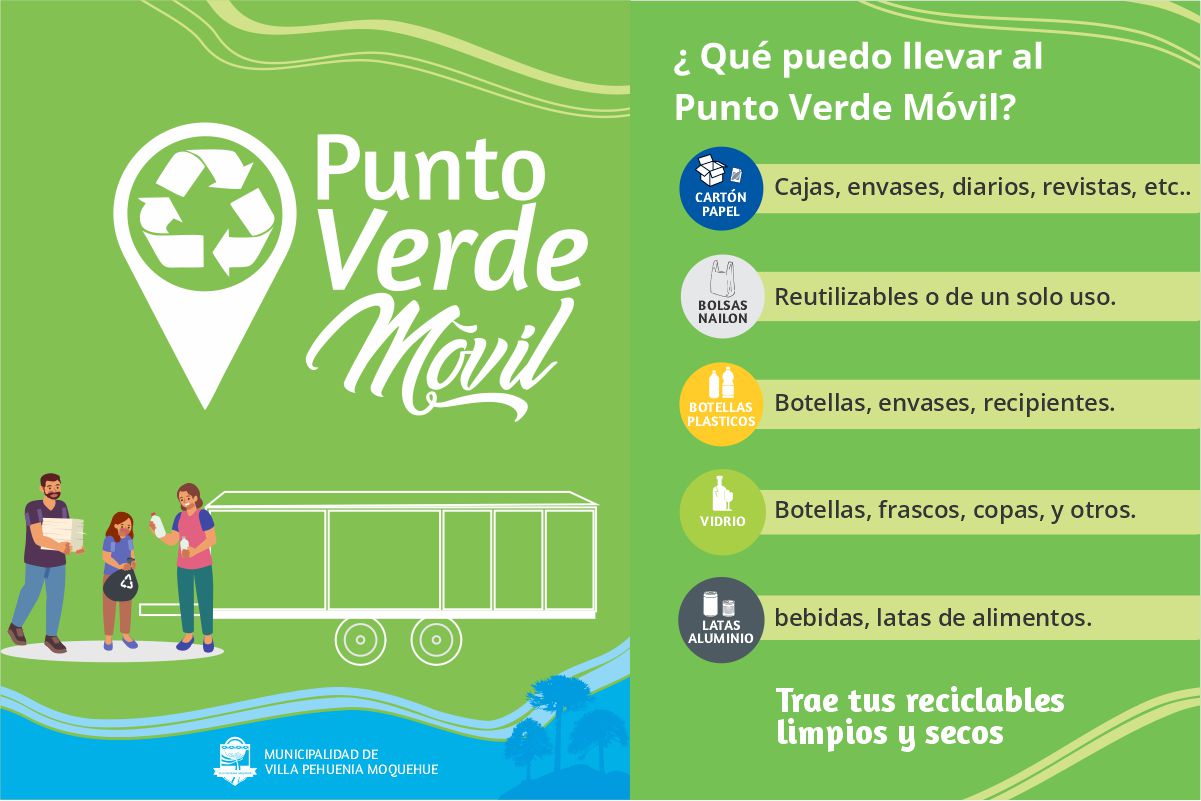 Punto
Verde
Mòvil

MUNICIPALIDAD DE
VILLA PEHUENIA MOQUEHUE

¿ Qué puedo llevar al Punto Verde Móvil?

CARTÓN PAPEL
Cajas, envases, diarios, revistas, etc..

BOLSAS NAILON
Reutilizables o de un solo uso.

BOTELLAS PLASTICOS
Botellas, envases, recipientes.

VIDRIO
Botellas, frascos, copas, y otros.

LATAS ALUMINIO
bebidas, latas de alimentos.

Trae tus reciclables limpios y secos